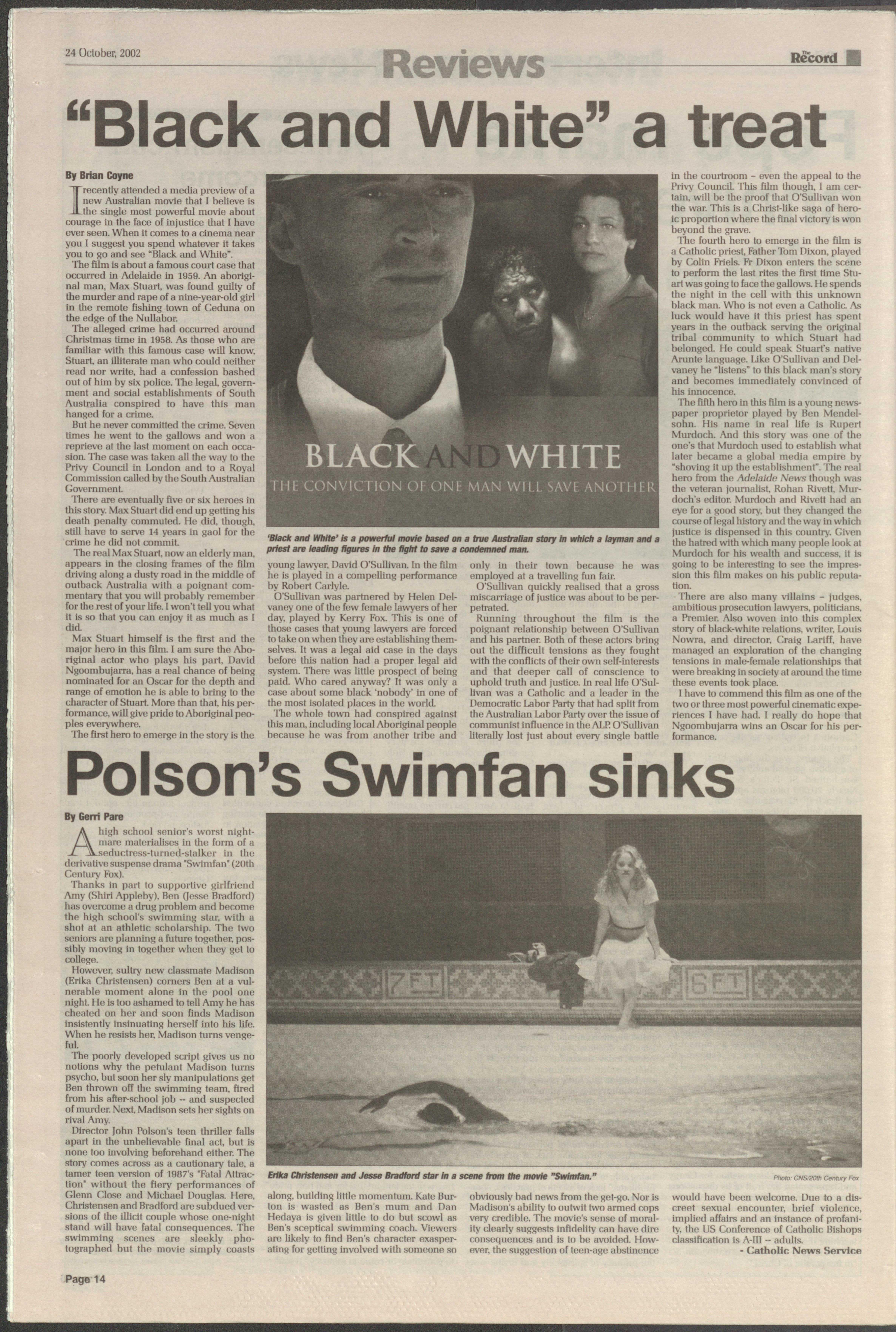 24 October, 2002

Reviews

The Record

"Black and White" a treat

By Brian Coyne

I recently attended a media preview of a new Australian movie that I believe is the single most powerful movie about courage in the face of injustice that I have ever seen. When it comes to a cinema near you I suggest you spend whatever it takes you to go and see "Black and White".

The film is about a famous court case that occurred in Adelaide in 1959. An aboriginal man, Max Stuart, was found guilty of the murder and rape of a nine-year-old girl in the remote fishing town of Ceduna on the edge of the Nullabor.

The alleged crime had occurred around Christmas time in 1958. As those who are familiar with this famous case will know, Stuart, an illiterate man who could neither read nor write, had a confession bashed out of him by six police. The legal, government and social establishments of South Australia conspired to have this man hanged for a crime.

But he never committed the crime. Seven times he went to the gallows and won a reprieve at the last moment on each occasion. The case was taken all the way to the Privy Council in London and to a Royal Commission called by the South Australian Government.

There are eventually five or six heroes in this story. Max Stuart did end up getting his death penalty commuted. He did, though, still have to serve 14 years in gaol for the crime he did not commit.

The real Max Stuart, now an elderly man, appears in the closing frames of the film driving along a dusty road in the middle of outback Australia with a poignant commentary that you will probably remember for the rest of your life. I won't tell you what it is so that you can enjoy it as much as I did.

Max Stuart himself is the first and the major hero in this film. I am sure the Aboriginal actor who plays his part, David Ngoombujarra, has a real chance of being nominated for an Oscar for the depth and range of emotion he is able to bring to the character of Stuart. More than that, his performance, will give pride to Aboriginal peoples everywhere.

The first hero to emerge in the story is the young lawyer, David O'Sullivan. In the film he is played in a compelling performance by Robert Carlyle.

O'Sullivan was partnered by Helen Delvaney one of the few female lawyers of her day, played by Kerry Fox. This is one of those cases that young lawyers are forced to take on when they are establishing themselves. It was a legal aid case in the days before this nation had a proper legal aid system. There was little prospect of being paid. Who cared anyway? It was only a case about some black 'nobody' in one of the most isolated places in the world.

The whole town had conspired against this man, including local Aboriginal people because he was from another tribe and only in their town because he was employed at a travelling fun fair.

O'Sullivan quickly realised that a gross miscarriage of justice was about to be perpetrated.

Running throughout the film is the poignant relationship between O'Sullivan and his partner. Both of these actors bring out the difficult tensions as they fought with the conflicts of their own self-interests and that deeper call of conscience to uphold truth and justice. In real life O'Sullivan was a Catholic and a leader in the Democratic Labor Party that had split from the Australian Labor Party over the issue of communist influence in the ALP. O'Sullivan literally lost just about every single battle in the courtroom – even the appeal to the Privy Council. This film though, I am certain, will be the proof that O'Sullivan won the war. This is a Christ-like saga of heroic proportion where the final victory is won beyond the grave.

The fourth hero to emerge in the film is a Catholic priest, Father Tom Dixon, played by Colin Friels. Fr Dixon enters the scene to perform the last rites the first time Stuart was going to face the gallows. He spends the night in the cell with this unknown black man. Who is not even a Catholic. As luck would have it this priest has spent years in the outback serving the original tribal community to which Stuart had belonged. He could speak Stuart's native Arunte language. Like O'Sullivan and Delvaney he "listens" to this black man's story and becomes immediately convinced of his innocence.

The fifth hero in this film is a young newspaper proprietor played by Ben Mendelsohn. His name in real life is Rupert Murdoch. And this story was one of the one's that Murdoch used to establish what later became a global media empire by "shoving it up the establishment". The real hero from the Adelaide News though was the veteran journalist, Rohan Rivett, Murdoch's editor. Murdoch and Rivett had an eye for a good story, but they changed the course of legal history and the way in which justice is dispensed in this country. Given the hatred with which many people look at Murdoch for his wealth and success, it is going to be interesting to see the impression this film makes on his public reputation.

There are also many villains – judges, ambitious prosecution lawyers, politicians, a Premier. Also woven into this complex story of black-white relations, writer, Louis Nowra, and director, Craig Lariff, have managed an exploration of the changing tensions in male-female relationships that were breaking in society at around the time these events took place.

I have to commend this film as one of the two or three most powerful cinematic experiences I have had. I really do hope that Ngoombujarra wins an Oscar for his performance.

BLACK AND WHITE
THE CONVICTION OF ONE MAN WILL SAVE ANOTHER

'Black and White' is a powerful movie based on a true Australian story in which a layman and a priest are leading figures in the fight to save a condemned man.

Polson's Swimfan sinks

By Gerri Pare

A high school senior's worst nightmare materialises in the form of a seductress-turned-stalker in the derivative suspense drama "Swimfan" (20th Century Fox).

Thanks in part to supportive girlfriend Amy (Shiri Appleby), Ben (Jesse Bradford) has overcome a drug problem and become the high school's swimming star, with a shot at an athletic scholarship. The two seniors are planning a future together, possibly moving in together when they get to college.

However, sultry new classmate Madison (Erika Christensen) corners Ben at a vulnerable moment alone in the pool one night. He is too ashamed to tell Amy he has cheated on her and soon finds Madison insistently insinuating herself into his life. When he resists her, Madison turns vengeful.

The poorly developed script gives us no notions why the petulant Madison turns psycho, but soon her sly manipulations get Ben thrown off the swimming team, fired from his after-school job -- and suspected of murder. Next, Madison sets her sights on rival Amy.

Director John Polson's teen thriller falls apart in the unbelievable final act, but is none too involving beforehand either. The story comes across as a cautionary tale, a tamer teen version of 1987's "Fatal Attraction" without the fiery performances of Glenn Close and Michael Douglas. Here, Christensen and Bradford are subdued versions of the illicit couple whose one-night stand will have fatal consequences. The swimming scenes are sleekly photographed but the movie simply coasts along, building little momentum. Kate Burton is wasted as Ben's mum and Dan Hedaya is given little to do but scowl as Ben's sceptical swimming coach. Viewers are likely to find Ben's character exasperating for getting involved with someone so obviously bad news from the get-go. Nor is Madison's ability to outwit two armed cops very credible. The movie's sense of morality clearly suggests infidelity can have dire consequences and is to be avoided. However, the suggestion of teen-age abstinence would have been welcome. Due to a discreet sexual encounter, brief violence, implied affairs and an instance of profanity, the US Conference of Catholic Bishops classification is A-III -- adults.

- Catholic News Service

7FT 6FT

Erika Christensen and Jesse Bradford star in a scene from the movie "Swimfan."

Photo: CNS/20th Century Fox

Page 14